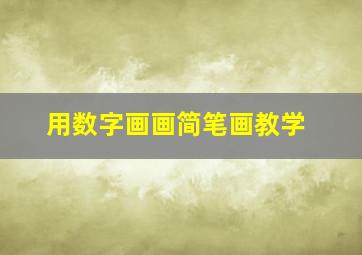 用数字画画简笔画教学